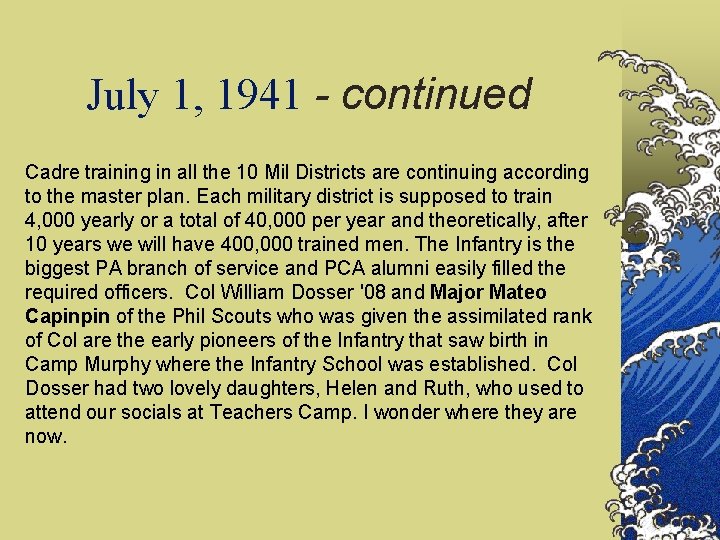 July 1, 1941 - continued

Cadre training in all the 10 Mil Districts are continuing according to the master plan. Each military district is supposed to train 4,000 yearly or a total of 40,000 per year and theoretically, after 10 years we will have 400,000 trained men. The Infantry is the biggest PA branch of service and PCA alumni easily filled the required officers. Col William Dosser '08 and Major Mateo Capinpin of the Phil Scouts who was given the assimilated rank of Col are the early pioneers of the Infantry that saw birth in Camp Murphy where the Infantry School was established. Col Dosser had two lovely daughters, Helen and Ruth, who used to attend our socials at Teachers Camp. I wonder where they are now.